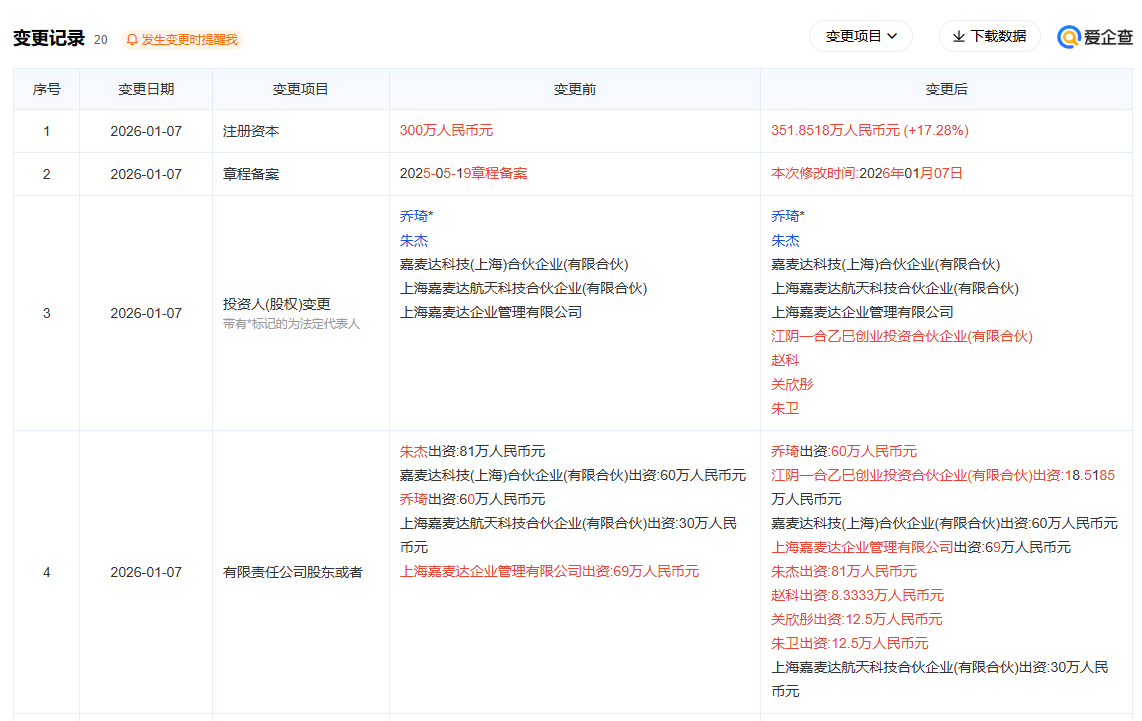 变更记录 20 发生变更时提醒我

变更项目 下载数据 爱企查

| 序号 | 变更日期 | 变更项目 | 变更前 | 变更后 |
|---|---|---|---|---|
| 1 | 2026-01-07 | 注册资本 | 300万人民币元 | 351.8518万人民币元 (+17.28%) |
| 2 | 2026-01-07 | 章程备案 | 2025-05-19章程备案 | 本次修改时间:2026年01月07日 |
| 3 | 2026-01-07 | 投资人(股权)变更 带有*标记的为法定代表人 | 乔琦* 朱杰 嘉麦达科技(上海)合伙企业(有限合伙) 上海嘉麦达航天科技合伙企业(有限合伙) 上海嘉麦达企业管理有限公司 | 乔琦* 朱杰 嘉麦达科技(上海)合伙企业(有限合伙) 上海嘉麦达航天科技合伙企业(有限合伙) 上海嘉麦达企业管理有限公司 江阴一合乙巳创业投资合伙企业(有限合伙) 赵科 关欣彤 朱卫 |
| 4 | 2026-01-07 | 有限责任公司股东或者 | 朱杰出资:81万人民币元 嘉麦达科技(上海)合伙企业(有限合伙)出资:60万人民币元 乔琦出资:60万人民币元 上海嘉麦达航天科技合伙企业(有限合伙)出资:30万人民币元 上海嘉麦达企业管理有限公司出资:69万人民币元 | 乔琦出资:60万人民币元 江阴一合乙巳创业投资合伙企业(有限合伙)出资:18.5185万人民币元 嘉麦达科技(上海)合伙企业(有限合伙)出资:60万人民币元 上海嘉麦达企业管理有限公司出资:69万人民币元 朱杰出资:81万人民币元 赵科出资:8.3333万人民币元 关欣彤出资:12.5万人民币元 朱卫出资:12.5万人民币元 上海嘉麦达航天科技合伙企业(有限合伙)出资:30万人民币元 |